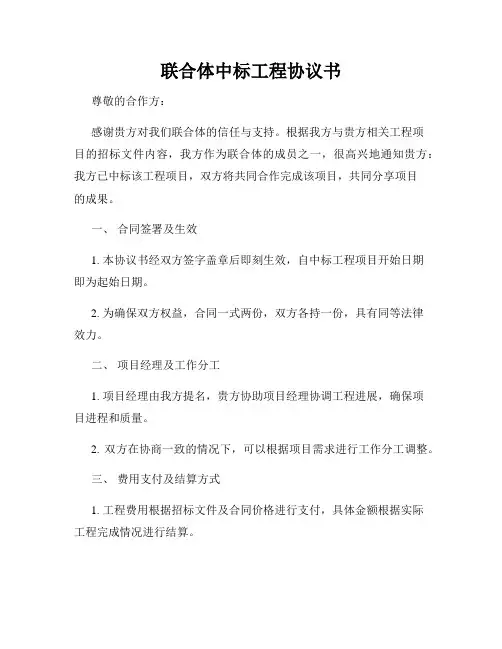 联合体中标工程协议书

尊敬的合作方：

感谢贵方对我们联合体的信任与支持。根据我方与贵方相关工程项目的招标文件内容，我方作为联合体的成员之一，很高兴地通知贵方：我方已中标该工程项目，双方将共同合作完成该项目，共同分享项目的成果。

一、 合同签署及生效

1. 本协议书经双方签字盖章后即刻生效，自中标工程项目开始日期即为起始日期。

2. 为确保双方权益，合同一式两份，双方各持一份，具有同等法律效力。

二、 项目经理及工作分工

1. 项目经理由我方提名，贵方协助项目经理协调工程进展，确保项目进程和质量。

2. 双方在协商一致的情况下，可以根据项目需求进行工作分工调整。

三、 费用支付及结算方式

1. 工程费用根据招标文件及合同价格进行支付，具体金额根据实际工程完成情况进行结算。